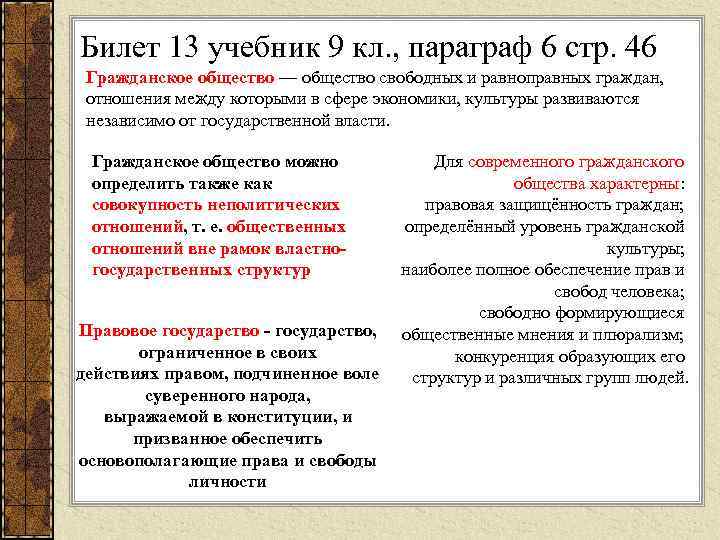 Билет 13 учебник 9 кл., параграф 6 стр. 46

Гражданское общество — общество свободных и равноправных граждан, отношения между которыми в сфере экономики, культуры развиваются независимо от государственной власти.

Гражданское общество можно определить также как совокупность неполитических отношений, т. е. общественных отношений вне рамок властно-государственных структур

Правовое государство - государство, ограниченное в своих действиях правом, подчиненное воле суверенного народа, выражаемой в конституции, и призванное обеспечить основополагающие права и свободы личности

Для современного гражданского общества характерны:
правовая защищённость граждан;
определённый уровень гражданской культуры;
наиболее полное обеспечение прав и свобод человека;
свободно формирующиеся общественные мнения и плюрализм;
конкуренция образующих его структур и различных групп людей.